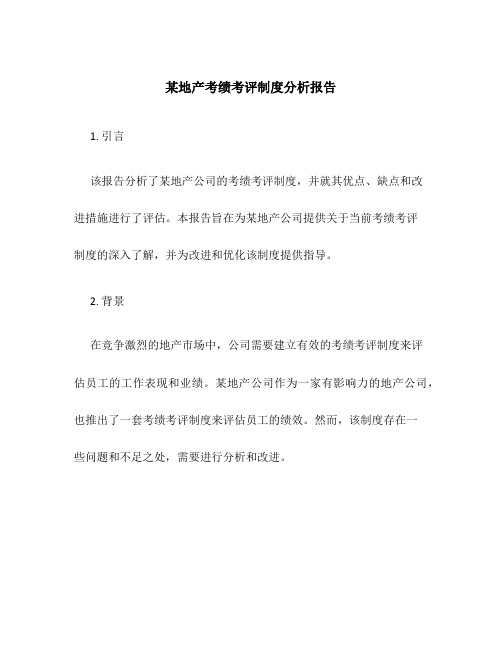 某地产考绩考评制度分析报告

1. 引言

该报告分析了某地产公司的考绩考评制度，并就其优点、缺点和改进措施进行了评估。本报告旨在为某地产公司提供关于当前考绩考评制度的深入了解，并为改进和优化该制度提供指导。

2. 背景

在竞争激烈的地产市场中，公司需要建立有效的考绩考评制度来评估员工的工作表现和业绩。某地产公司作为一家有影响力的地产公司，也推出了一套考绩考评制度来评估员工的绩效。然而，该制度存在一些问题和不足之处，需要进行分析和改进。